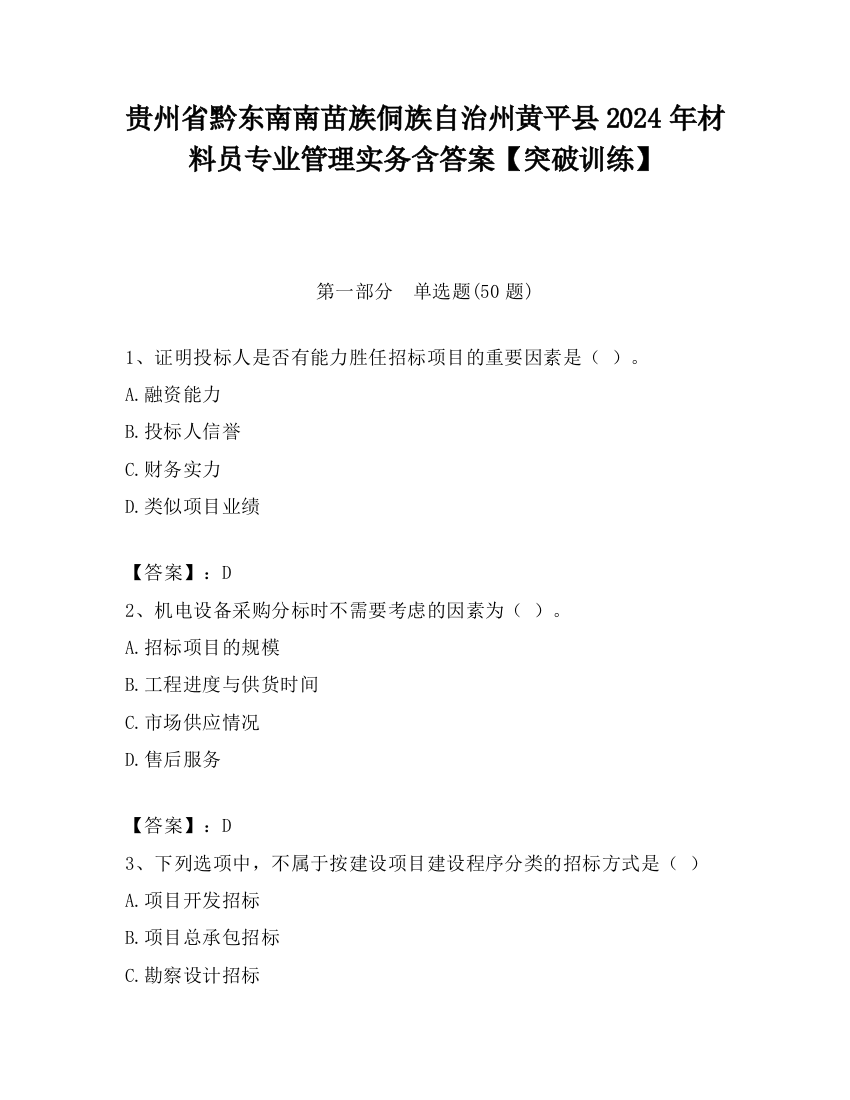 贵州省黔东南南苗族侗族自治州黄平县2024年材料员专业管理实务含答案【突破训练】

第一部分　单选题(50题)

1、证明投标人是否有能力胜任招标项目的重要因素是（ ）。

A.融资能力

B.投标人信誉

C.财务实力

D.类似项目业绩

【答案】：D

2、机电设备采购分标时不需要考虑的因素为（ ）。

A.招标项目的规模

B.工程进度与供货时间

C.市场供应情况

D.售后服务

【答案】：D

3、下列选项中，不属于按建设项目建设程序分类的招标方式是（ ）

A.项目开发招标

B.项目总承包招标

C.勘察设计招标